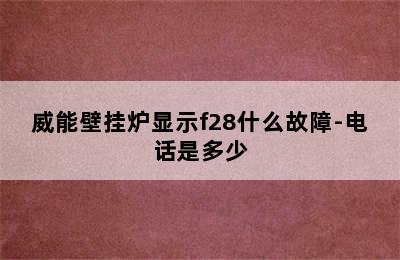 威能壁挂炉显示f28什么故障-电话是多少